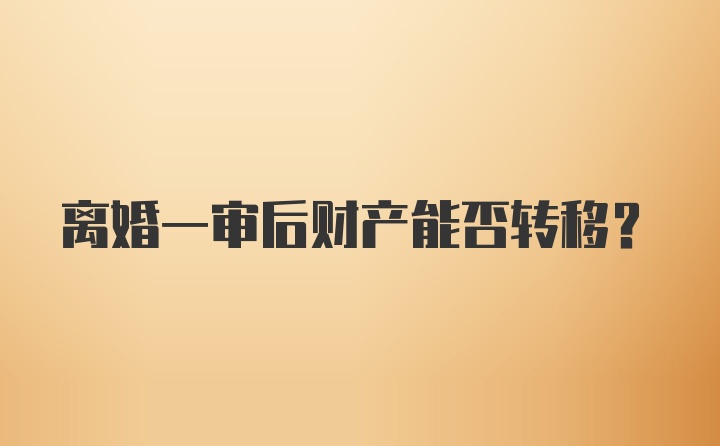 离婚一审后财产能否转移？